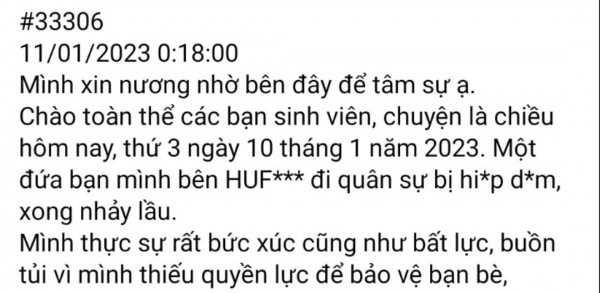 #33306
11/01/2023 0:18:00
Mình xin nương nhờ bên đây để tâm sự ạ.
Chào toàn thể các bạn sinh viên, chuyện là chiều hôm nay, thứ 3 ngày 10 tháng 1 năm 2023. Một đứa bạn mình bên HUF*** đi quân sự bị hi*p d*m, xong nhảy lầu.
Mình thực sự rất bức xúc cũng như bất lực, buồn tủi vì mình thiếu quyền lực để bảo vệ bạn bè,